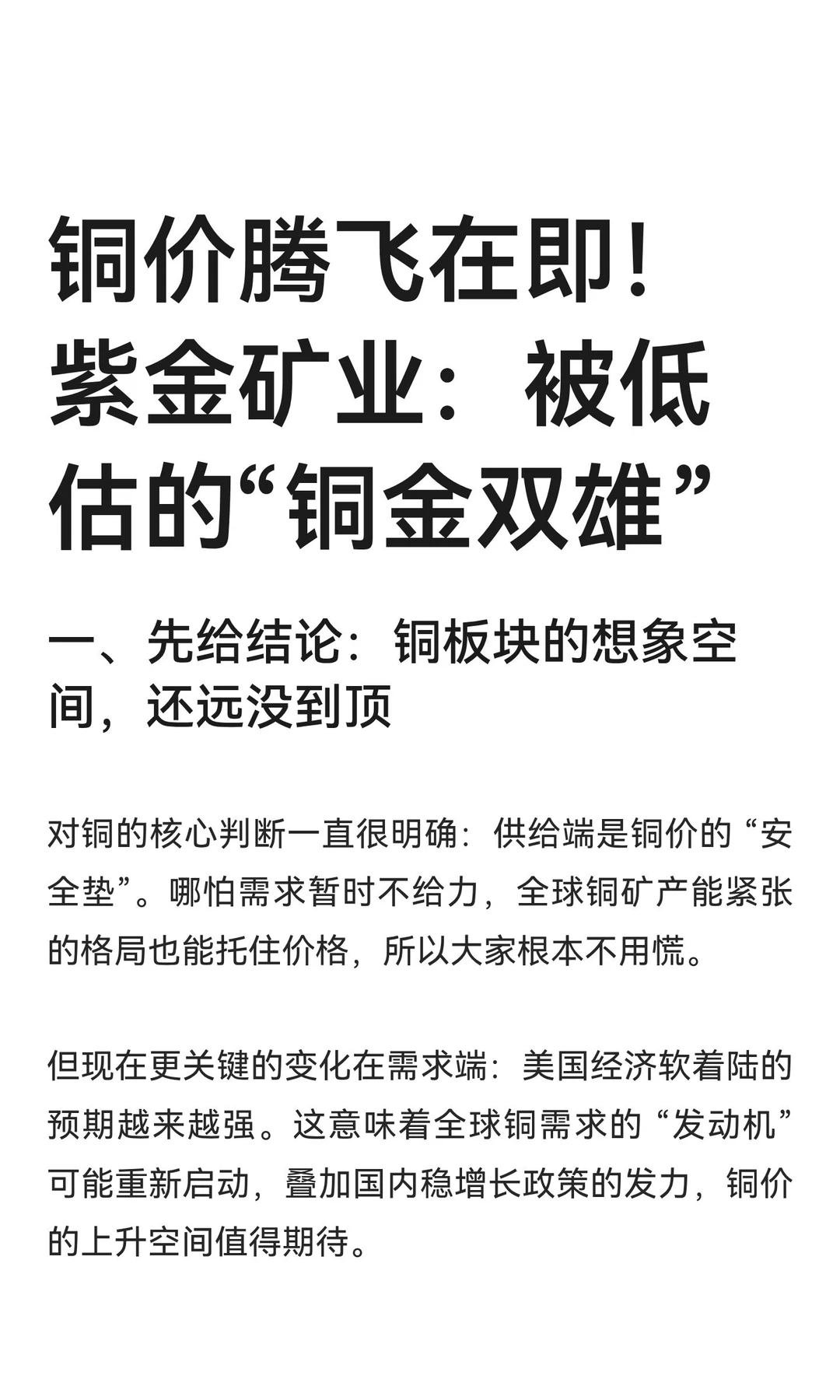 铜价腾飞在即！紫金矿业：被低估的“铜金双雄”

一、先给结论：铜板块的想象空间，还远没到顶

对铜的核心判断一直很明确：供给端是铜价的“安全垫”。哪怕需求暂时不给力，全球铜矿产能紧张的格局也能托住价格，所以大家根本不用慌。

但现在更关键的变化在需求端：美国经济软着陆的预期越来越强。这意味着全球铜需求的“发动机”可能重新启动，叠加国内稳增长政策的发力，铜价的上升空间值得期待。